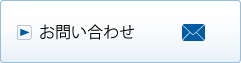 お問い合わせ